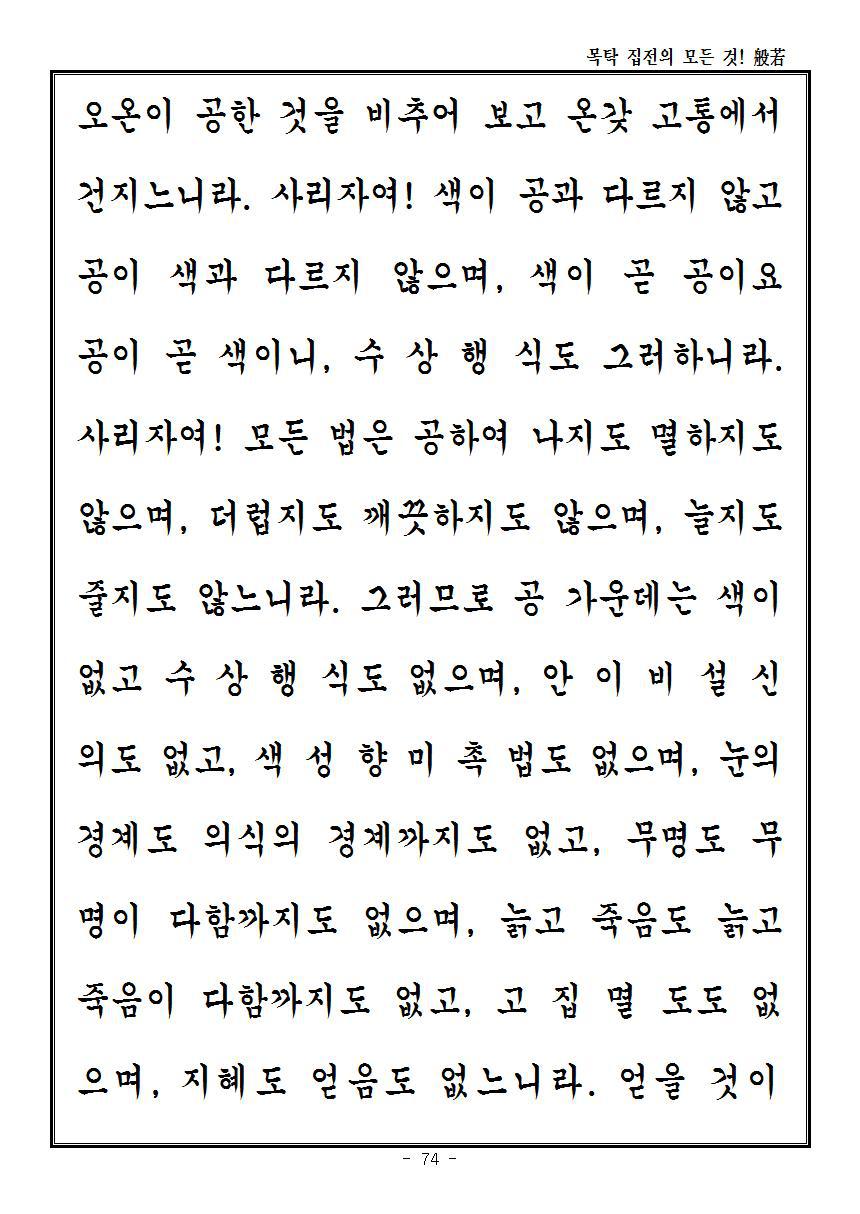 목탁 집전의 모든 것! 般若

오온이 공한 것을 비추어 보고 온갖 고통에서 건지느니라. 사리자여! 색이 공과 다르지 않고 공이 색과 다르지 않으며, 색이 곧 공이요 공이 곧 색이니, 수 상 행 식도 그러하니라. 사리자여! 모든 법은 공하여 나지도 멸하지도 않으며, 더럽지도 깨끗하지도 않으며, 늘지도 줄지도 않느니라. 그러므로 공 가운데는 색이 없고 수 상 행 식도 없으며, 안 이 비 설 신 의도 없고, 색 성 향 미 촉 법도 없으며, 눈의 경계도 의식의 경계까지도 없고, 무명도 무명이 다함까지도 없으며, 늙고 죽음도 늙고 죽음이 다함까지도 없고, 고 집 멸 도도 없으며, 지혜도 얻음도 없느니라. 얻을 것이

- 74 -